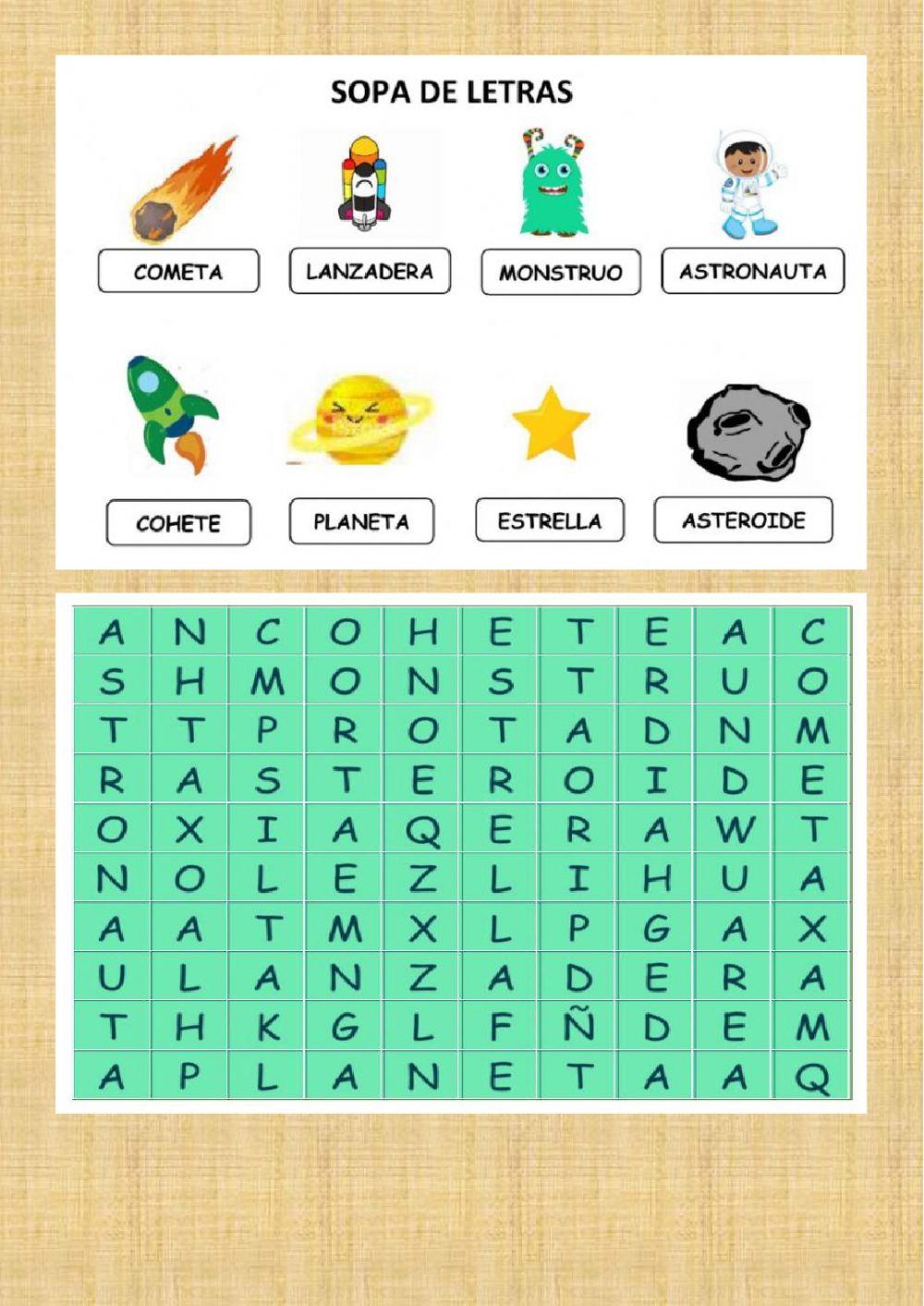 SOPA DE LETRAS

COMETA LANZADERA MONSTRUO ASTRONAUTA

COHETE PLANETA ESTRELLA ASTEROIDE

| A | N | C | O | H | E | T | E | A | C |
|---|---|---|---|---|---|---|---|---|---|
| S | H | M | O | N | S | T | R | U | O |
| T | T | P | R | O | T | A | D | N | M |
| R | A | S | T | E | R | O | I | D | E |
| O | X | I | A | Q | E | R | A | W | T |
| N | O | L | E | Z | L | I | H | U | A |
| A | A | T | M | X | L | P | G | A | X |
| U | L | A | N | Z | A | D | E | R | A |
| T | H | K | G | L | F | Ñ | D | E | M |
| A | P | L | A | N | E | T | A | A | Q |